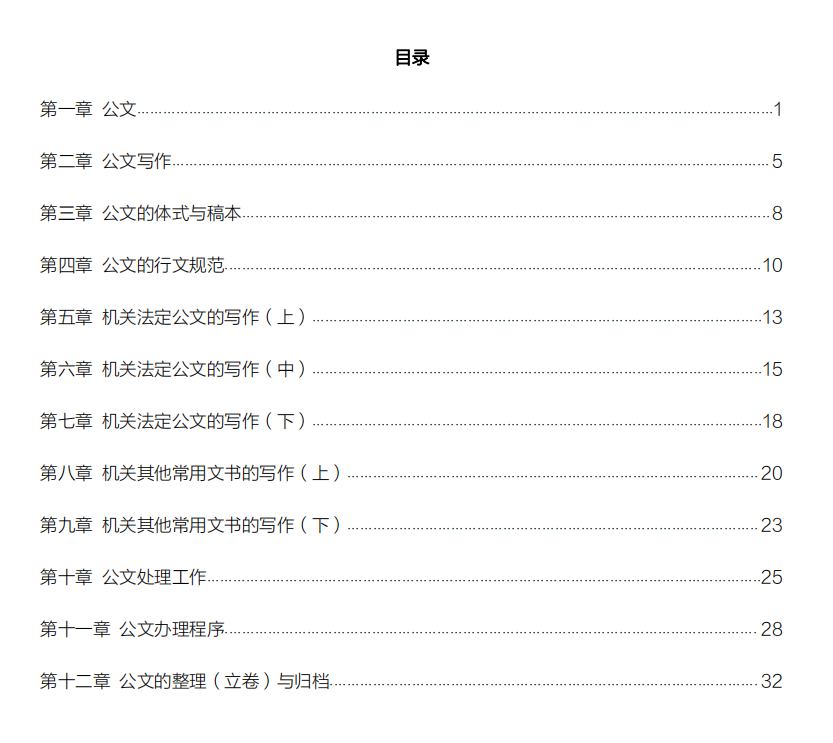 目录

第一章 公文......1

第二章 公文写作......5

第三章 公文的体式与稿本......8

第四章 公文的行文规范......10

第五章 机关法定公文的写作（上）......13

第六章 机关法定公文的写作（中）......15

第七章 机关法定公文的写作（下）......18

第八章 机关其他常用文书的写作（上）......20

第九章 机关其他常用文书的写作（下）......23

第十章 公文处理工作......25

第十一章 公文办理程序......28

第十二章 公文的整理（立卷）与归档......32